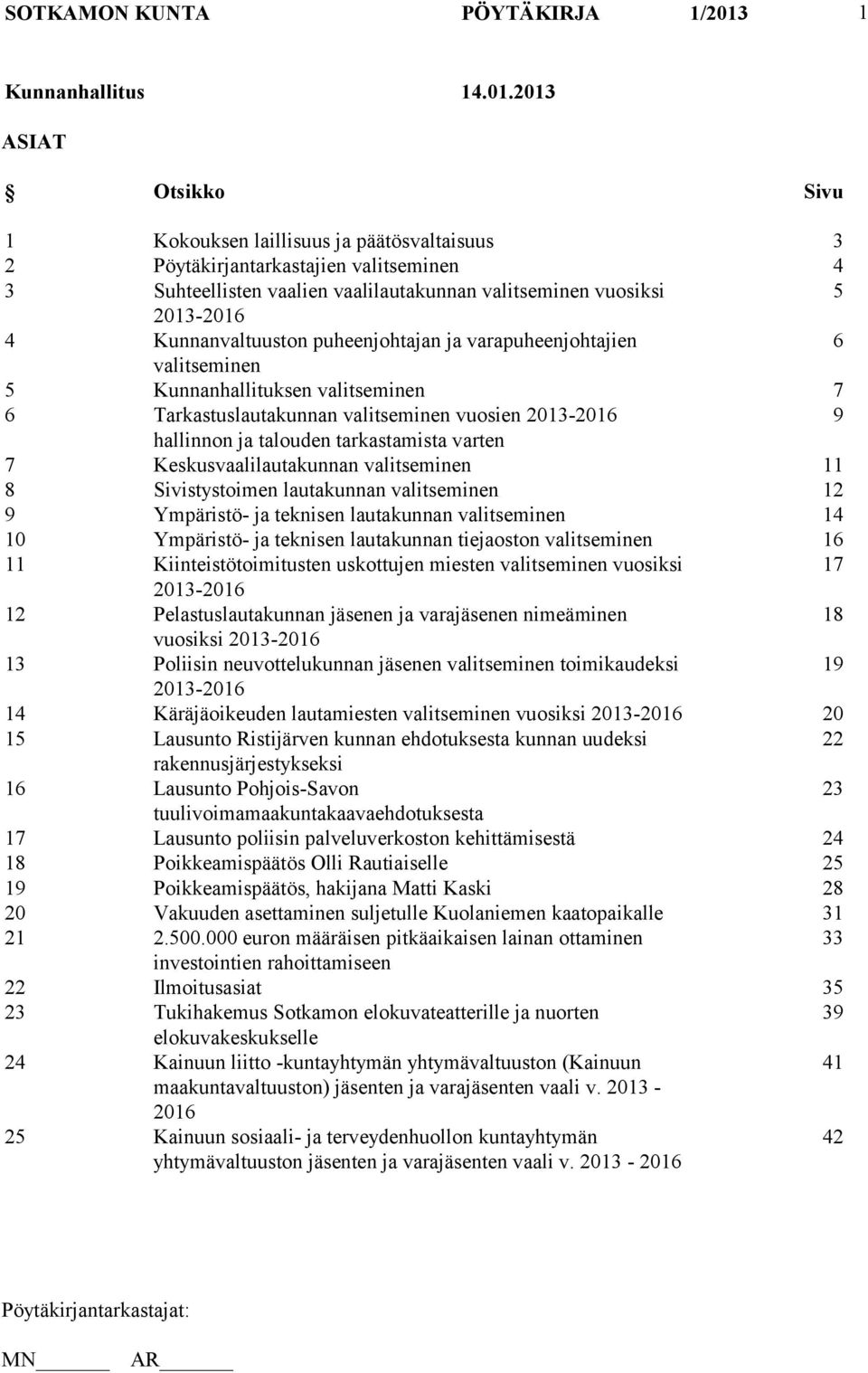 SOTKAMON KUNTA PÖYTÄKIRJA 1/2013 1

Kunnanhallitus 14.01.2013

ASIAT

| § | Otsikko | Sivu |
|---|---|---|
| 1 | Kokouksen laillisuus ja päätösvaltaisuus | 3 |
| 2 | Pöytäkirjantarkastajien valitseminen | 4 |
| 3 | Suhteellisten vaalien vaalilautakunnan valitseminen vuosiksi 2013-2016 | 5 |
| 4 | Kunnanvaltuuston puheenjohtajan ja varapuheenjohtajien valitseminen | 6 |
| 5 | Kunnanhallituksen valitseminen | 7 |
| 6 | Tarkastuslautakunnan valitseminen vuosien 2013-2016 hallinnon ja talouden tarkastamista varten | 9 |
| 7 | Keskusvaalilautakunnan valitseminen | 11 |
| 8 | Sivistystoimen lautakunnan valitseminen | 12 |
| 9 | Ympäristö- ja teknisen lautakunnan valitseminen | 14 |
| 10 | Ympäristö- ja teknisen lautakunnan tiejaoston valitseminen | 16 |
| 11 | Kiinteistötoimitusten uskottujen miesten valitseminen vuosiksi 2013-2016 | 17 |
| 12 | Pelastuslautakunnan jäsenen ja varajäsenen nimeäminen vuosiksi 2013-2016 | 18 |
| 13 | Poliisin neuvottelukunnan jäsenen valitseminen toimikaudeksi 2013-2016 | 19 |
| 14 | Käräjäoikeuden lautamiesten valitseminen vuosiksi 2013-2016 | 20 |
| 15 | Lausunto Ristijärven kunnan ehdotuksesta kunnan uudeksi rakennusjärjestykseksi | 22 |
| 16 | Lausunto Pohjois-Savon tuulivoimamaakuntakaavaehdotuksesta | 23 |
| 17 | Lausunto poliisin palveluverkoston kehittämisestä | 24 |
| 18 | Poikkeamispäätös Olli Rautiaiselle | 25 |
| 19 | Poikkeamispäätös, hakijana Matti Kaski | 28 |
| 20 | Vakuuden asettaminen suljetulle Kuolaniemen kaatopaikalle | 31 |
| 21 | 2.500.000 euron määräisen pitkäaikaisen lainan ottaminen investointien rahoittamiseen | 33 |
| 22 | Ilmoitusasiat | 35 |
| 23 | Tukihakemus Sotkamon elokuvateatterille ja nuorten elokuvakeskukselle | 39 |
| 24 | Kainuun liitto -kuntayhtymän yhtymävaltuuston (Kainuun maakuntavaltuuston) jäsenten ja varajäsenten vaali v. 2013 - 2016 | 41 |
| 25 | Kainuun sosiaali- ja terveydenhuollon kuntayhtymän yhtymävaltuuston jäsenten ja varajäsenten vaali v. 2013 - 2016 | 42 |

Pöytäkirjantarkastajat:

MN______ AR______